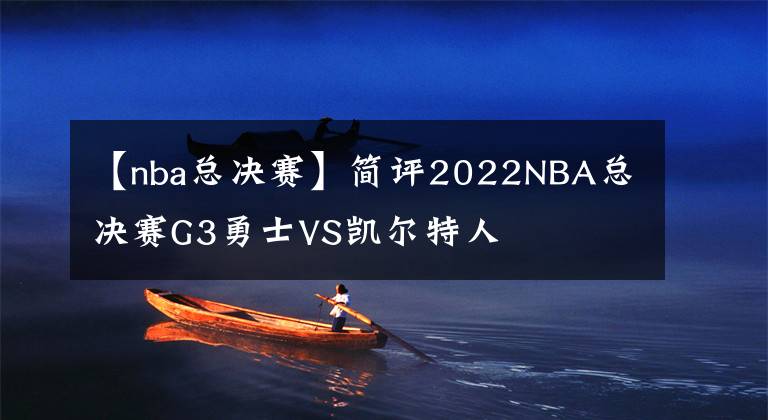 【nba总决赛】简评2022NBA总决赛G3勇士VS凯尔特人